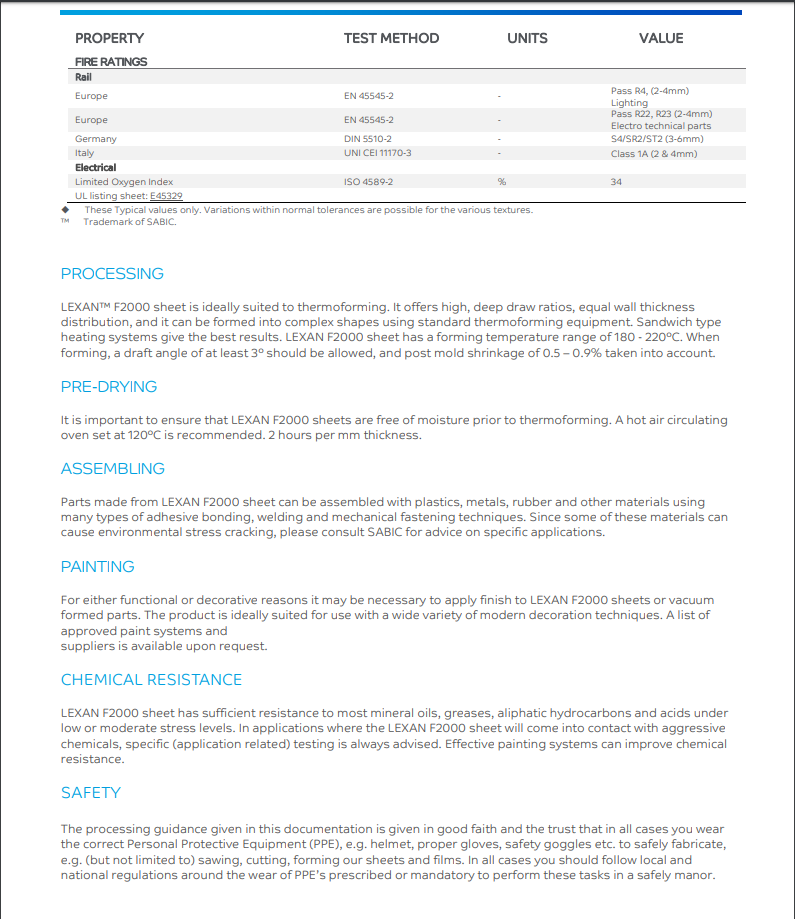 | PROPERTY | TEST METHOD | UNITS | VALUE |
|---|---|---|---|
| FIRE RATINGS | | | |
| Rail | | | |
| Europe | EN 45545-2 | - | Pass R4, (2-4mm) Lighting |
| Europe | EN 45545-2 | - | Pass R22, R23 (2-4mm) Electro technical parts |
| Germany | DIN 5510-2 | - | S4/SR2/ST2 (3-6mm) |
| Italy | UNI CEI 11170-3 | - | Class 1A (2 & 4mm) |
| Electrical | | | |
| Limited Oxygen Index | ISO 4589-2 | % | 34 |
| UL listing sheet: E45329 | | | |

◆ These Typical values only. Variations within normal tolerances are possible for the various textures.
™ Trademark of SABIC.

PROCESSING

LEXAN™ F2000 sheet is ideally suited to thermoforming. It offers high, deep draw ratios, equal wall thickness distribution, and it can be formed into complex shapes using standard thermoforming equipment. Sandwich type heating systems give the best results. LEXAN F2000 sheet has a forming temperature range of 180 - 220°C. When forming, a draft angle of at least 3° should be allowed, and post mold shrinkage of 0.5 – 0.9% taken into account.

PRE-DRYING

It is important to ensure that LEXAN F2000 sheets are free of moisture prior to thermoforming. A hot air circulating oven set at 120°C is recommended. 2 hours per mm thickness.

ASSEMBLING

Parts made from LEXAN F2000 sheet can be assembled with plastics, metals, rubber and other materials using many types of adhesive bonding, welding and mechanical fastening techniques. Since some of these materials can cause environmental stress cracking, please consult SABIC for advice on specific applications.

PAINTING

For either functional or decorative reasons it may be necessary to apply finish to LEXAN F2000 sheets or vacuum formed parts. The product is ideally suited for use with a wide variety of modern decoration techniques. A list of approved paint systems and
suppliers is available upon request.

CHEMICAL RESISTANCE

LEXAN F2000 sheet has sufficient resistance to most mineral oils, greases, aliphatic hydrocarbons and acids under low or moderate stress levels. In applications where the LEXAN F2000 sheet will come into contact with aggressive chemicals, specific (application related) testing is always advised. Effective painting systems can improve chemical resistance.

SAFETY

The processing guidance given in this documentation is given in good faith and the trust that in all cases you wear the correct Personal Protective Equipment (PPE), e.g. helmet, proper gloves, safety goggles etc. to safely fabricate, e.g. (but not limited to) sawing, cutting, forming our sheets and films. In all cases you should follow local and national regulations around the wear of PPE's prescribed or mandatory to perform these tasks in a safely manor.